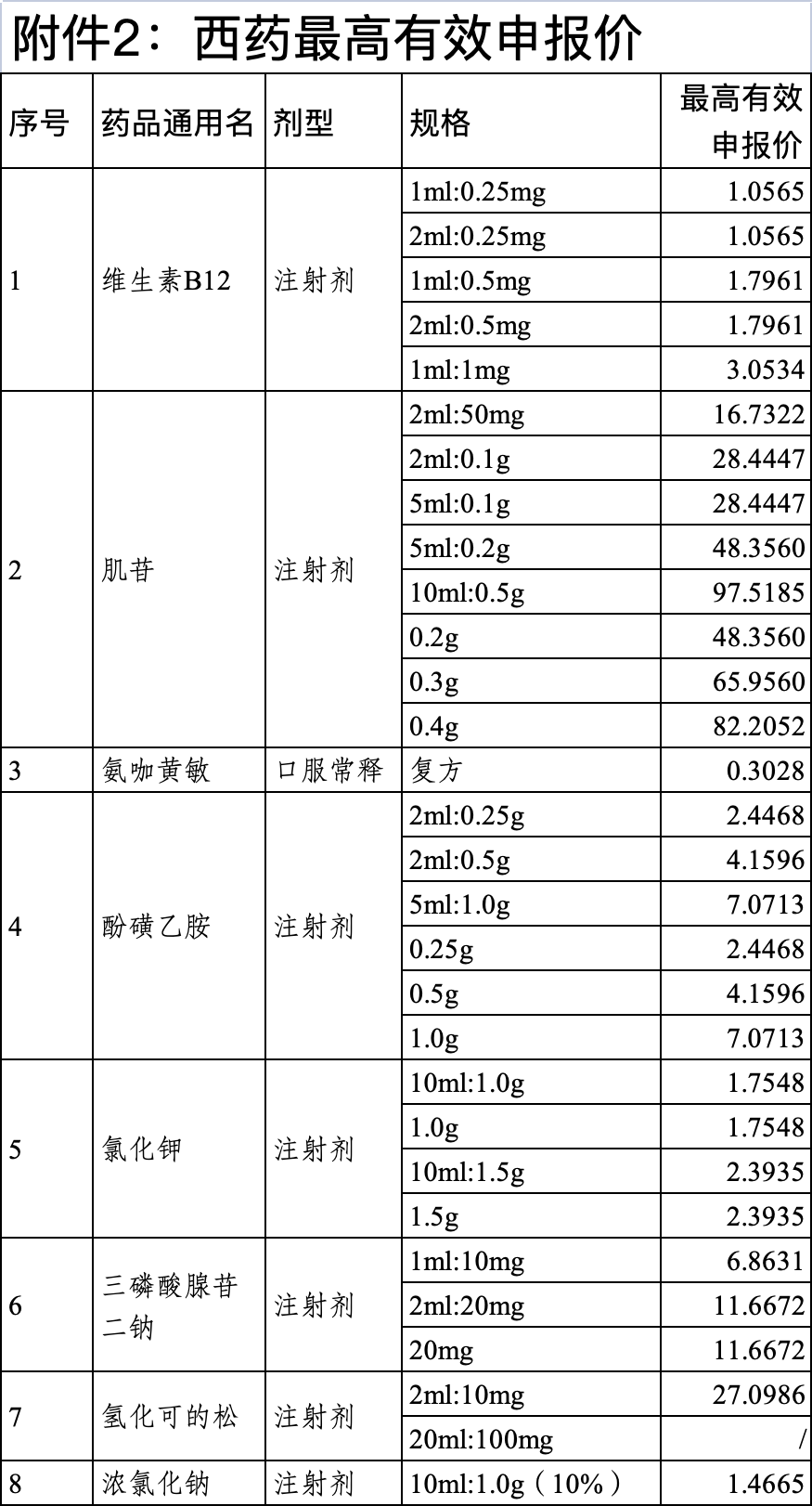 附件2：西药最高有效申报价

| 序号 | 药品通用名 | 剂型 | 规格 | 最高有效申报价 |
|---|---|---|---|---|
| 1 | 维生素B12 | 注射剂 | 1ml:0.25mg | 1.0565 |
|  |  |  | 2ml:0.25mg | 1.0565 |
|  |  |  | 1ml:0.5mg | 1.7961 |
|  |  |  | 2ml:0.5mg | 1.7961 |
|  |  |  | 1ml:1mg | 3.0534 |
| 2 | 肌苷 | 注射剂 | 2ml:50mg | 16.7322 |
|  |  |  | 2ml:0.1g | 28.4447 |
|  |  |  | 5ml:0.1g | 28.4447 |
|  |  |  | 5ml:0.2g | 48.3560 |
|  |  |  | 10ml:0.5g | 97.5185 |
|  |  |  | 0.2g | 48.3560 |
|  |  |  | 0.3g | 65.9560 |
|  |  |  | 0.4g | 82.2052 |
| 3 | 氨咖黄敏 | 口服常释 | 复方 | 0.3028 |
| 4 | 酚磺乙胺 | 注射剂 | 2ml:0.25g | 2.4468 |
|  |  |  | 2ml:0.5g | 4.1596 |
|  |  |  | 5ml:1.0g | 7.0713 |
|  |  |  | 0.25g | 2.4468 |
|  |  |  | 0.5g | 4.1596 |
|  |  |  | 1.0g | 7.0713 |
| 5 | 氯化钾 | 注射剂 | 10ml:1.0g | 1.7548 |
|  |  |  | 1.0g | 1.7548 |
|  |  |  | 10ml:1.5g | 2.3935 |
|  |  |  | 1.5g | 2.3935 |
| 6 | 三磷酸腺苷二钠 | 注射剂 | 1ml:10mg | 6.8631 |
|  |  |  | 2ml:20mg | 11.6672 |
|  |  |  | 20mg | 11.6672 |
| 7 | 氢化可的松 | 注射剂 | 2ml:10mg | 27.0986 |
|  |  |  | 20ml:100mg | / |
| 8 | 浓氯化钠 | 注射剂 | 10ml:1.0g（10%） | 1.4665 |